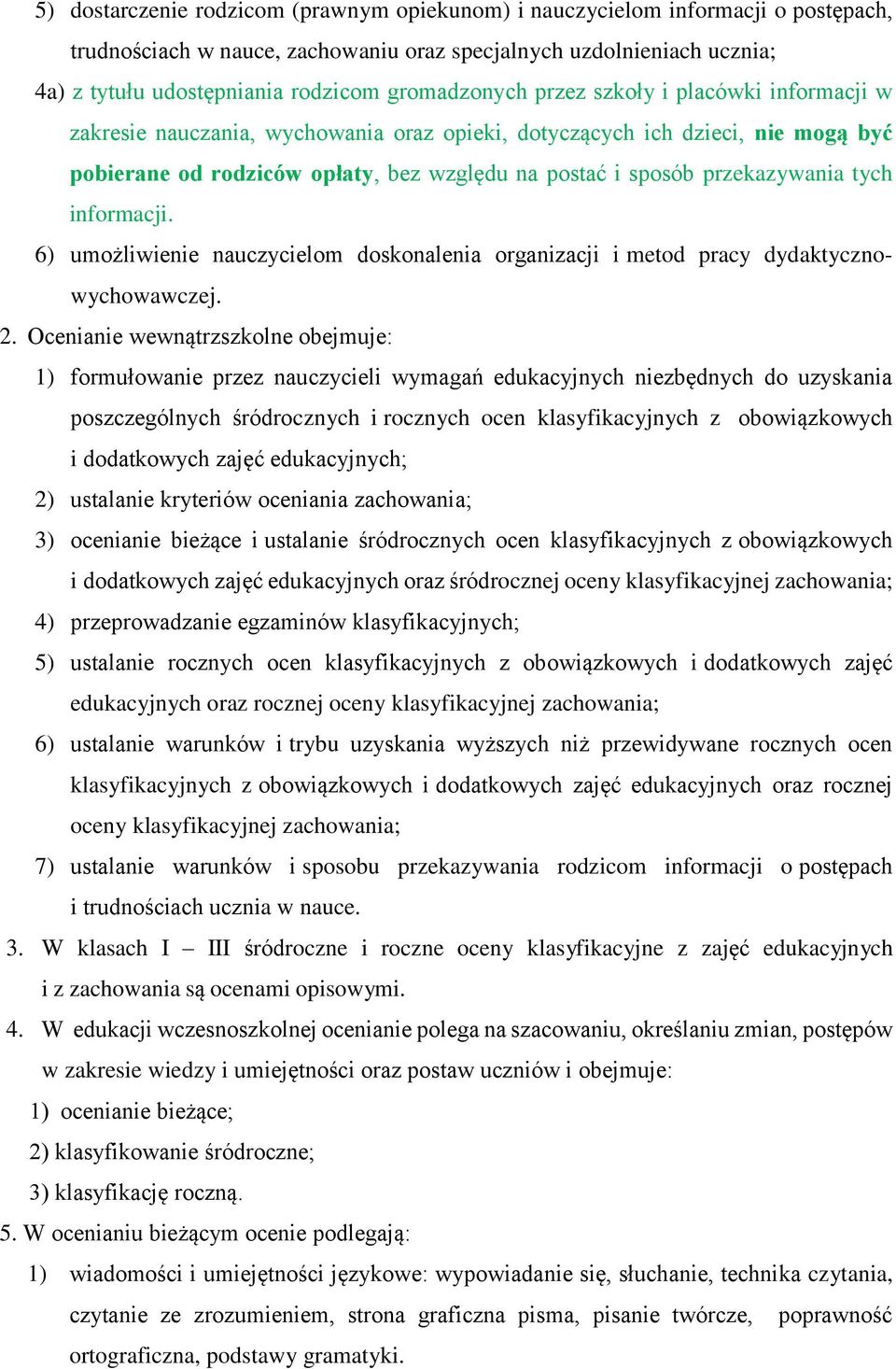 5) dostarczenie rodzicom (prawnym opiekunom) i nauczycielom informacji o postępach, trudnościach w nauce, zachowaniu oraz specjalnych uzdolnieniach ucznia;

4a) z tytułu udostępniania rodzicom gromadzonych przez szkoły i placówki informacji w zakresie nauczania, wychowania oraz opieki, dotyczących ich dzieci, nie mogą być pobierane od rodziców opłaty, bez względu na postać i sposób przekazywania tych informacji.

6) umożliwienie nauczycielom doskonalenia organizacji i metod pracy dydaktyczno-wychowawczej.

2. Ocenianie wewnątrzszkolne obejmuje:

1) formułowanie przez nauczycieli wymagań edukacyjnych niezbędnych do uzyskania poszczególnych śródrocznych i rocznych ocen klasyfikacyjnych z obowiązkowych i dodatkowych zajęć edukacyjnych;

2) ustalanie kryteriów oceniania zachowania;

3) ocenianie bieżące i ustalanie śródrocznych ocen klasyfikacyjnych z obowiązkowych i dodatkowych zajęć edukacyjnych oraz śródrocznej oceny klasyfikacyjnej zachowania;

4) przeprowadzanie egzaminów klasyfikacyjnych;

5) ustalanie rocznych ocen klasyfikacyjnych z obowiązkowych i dodatkowych zajęć edukacyjnych oraz rocznej oceny klasyfikacyjnej zachowania;

6) ustalanie warunków i trybu uzyskania wyższych niż przewidywane rocznych ocen klasyfikacyjnych z obowiązkowych i dodatkowych zajęć edukacyjnych oraz rocznej oceny klasyfikacyjnej zachowania;

7) ustalanie warunków i sposobu przekazywania rodzicom informacji o postępach i trudnościach ucznia w nauce.

3. W klasach I – III śródroczne i roczne oceny klasyfikacyjne z zajęć edukacyjnych i z zachowania są ocenami opisowymi.

4. W edukacji wczesnoszkolnej ocenianie polega na szacowaniu, określaniu zmian, postępów w zakresie wiedzy i umiejętności oraz postaw uczniów i obejmuje:

1) ocenianie bieżące;

2) klasyfikowanie śródroczne;

3) klasyfikację roczną.

5. W ocenianiu bieżącym ocenie podlegają:

1) wiadomości i umiejętności językowe: wypowiadanie się, słuchanie, technika czytania, czytanie ze zrozumieniem, strona graficzna pisma, pisanie twórcze, poprawność ortograficzna, podstawy gramatyki.